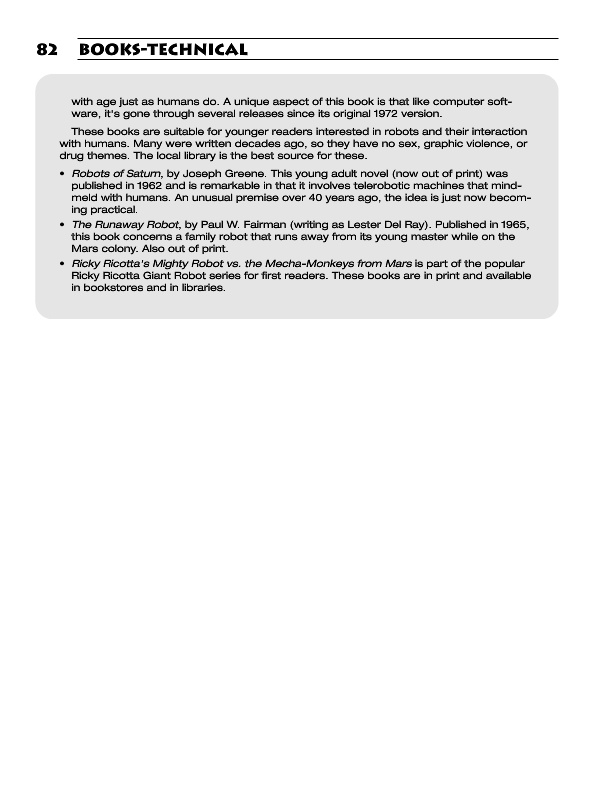 82 BOOKS-TECHNICAL

with age just as humans do. A unique aspect of this book is that like computer software, it's gone through several releases since its original 1972 version.

These books are suitable for younger readers interested in robots and their interaction with humans. Many were written decades ago, so they have no sex, graphic violence, or drug themes. The local library is the best source for these.

• Robots of Saturn, by Joseph Greene. This young adult novel (now out of print) was published in 1962 and is remarkable in that it involves telerobotic machines that mind-meld with humans. An unusual premise over 40 years ago, the idea is just now becoming practical.
• The Runaway Robot, by Paul W. Fairman (writing as Lester Del Ray). Published in 1965, this book concerns a family robot that runs away from its young master while on the Mars colony. Also out of print.
• Ricky Ricotta's Mighty Robot vs. the Mecha-Monkeys from Mars is part of the popular Ricky Ricotta Giant Robot series for first readers. These books are in print and available in bookstores and in libraries.